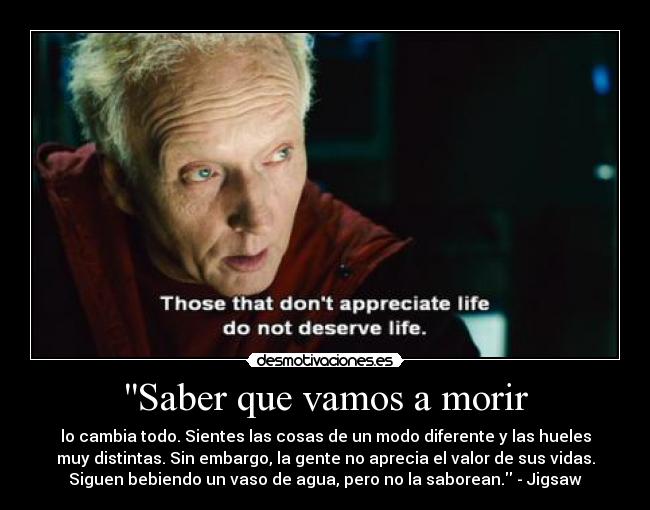 Those that don't appreciate life do not deserve life.

desmotivaciones.es

"Saber que vamos a morir

lo cambia todo. Sientes las cosas de un modo diferente y las hueles muy distintas. Sin embargo, la gente no aprecia el valor de sus vidas. Siguen bebiendo un vaso de agua, pero no la saborean." - Jigsaw